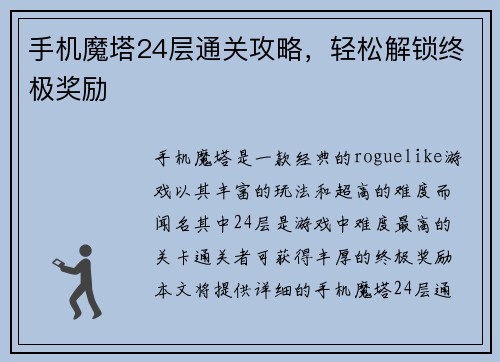 手机魔塔24层通关攻略，轻松解锁终极奖励

手机魔塔是一款经典的roguelike游戏以其丰富的玩法和超高的难度而闻名其中24层是游戏中难度最高的关卡通关者可获得丰厚的终极奖励本文将提供详细的手机魔塔24层通